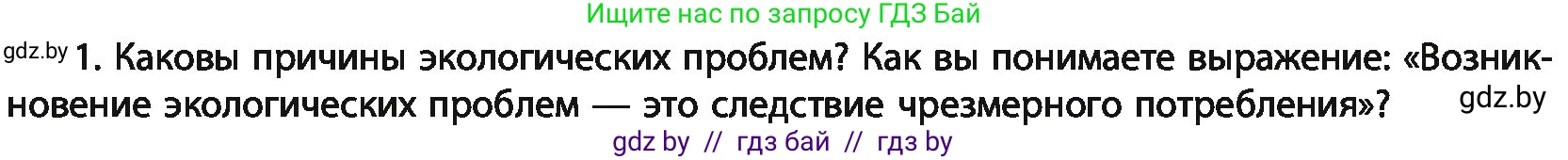 Ищите нас по запросу ГДЗ Бай

gdz.by 1. Каковы причины экологических проблем? Как вы понимаете выражение: «Возникновение экологических проблем — это следствие чрезмерного потребления»? gdz.by

gdz by // гдз бай // гдз by